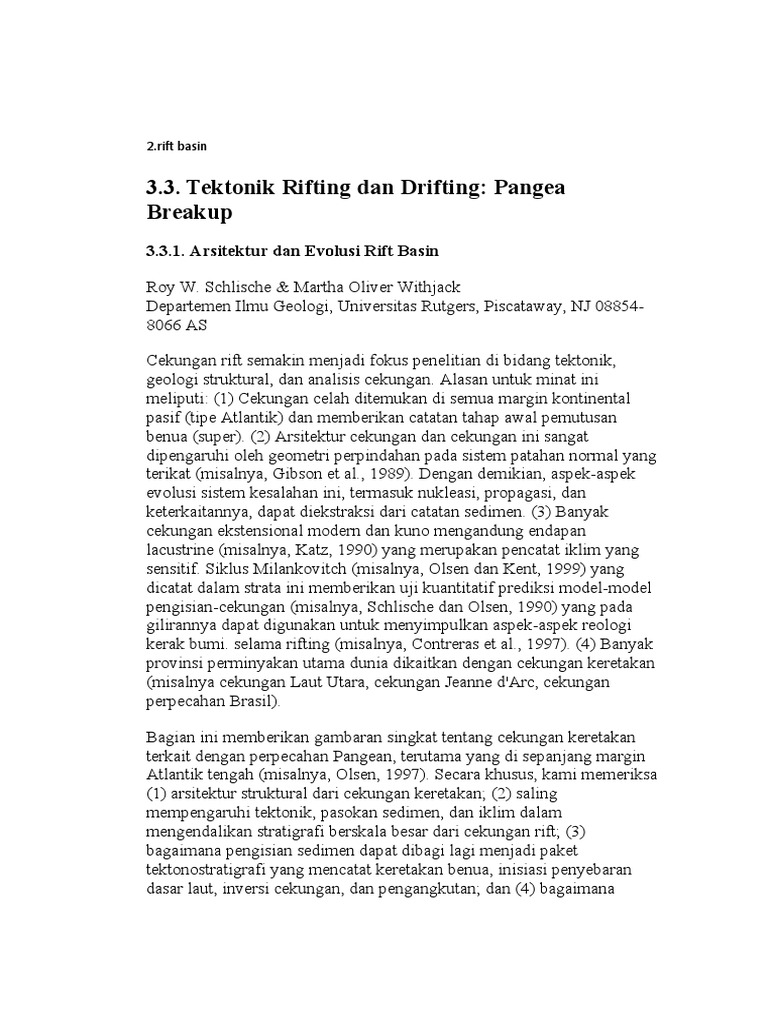 2.rift basin

3.3. Tektonik Rifting dan Drifting: Pangea Breakup

3.3.1. Arsitektur dan Evolusi Rift Basin

Roy W. Schlische & Martha Oliver Withjack
Departemen Ilmu Geologi, Universitas Rutgers, Piscataway, NJ 08854-8066 AS

Cekungan rift semakin menjadi fokus penelitian di bidang tektonik, geologi struktural, dan analisis cekungan. Alasan untuk minat ini meliputi: (1) Cekungan celah ditemukan di semua margin kontinental pasif (tipe Atlantik) dan memberikan catatan tahap awal pemutusan benua (super). (2) Arsitektur cekungan dan cekungan ini sangat dipengaruhi oleh geometri perpindahan pada sistem patahan normal yang terikat (misalnya, Gibson et al., 1989). Dengan demikian, aspek-aspek evolusi sistem kesalahan ini, termasuk nukleasi, propagasi, dan keterkaitannya, dapat diekstraksi dari catatan sedimen. (3) Banyak cekungan ekstensional modern dan kuno mengandung endapan lacustrine (misalnya, Katz, 1990) yang merupakan pencatat iklim yang sensitif. Siklus Milankovitch (misalnya, Olsen dan Kent, 1999) yang dicatat dalam strata ini memberikan uji kuantitatif prediksi model-model pengisian-cekungan (misalnya, Schlische dan Olsen, 1990) yang pada gilirannya dapat digunakan untuk menyimpulkan aspek-aspek reologi kerak bumi. selama rifting (misalnya, Contreras et al., 1997). (4) Banyak provinsi perminyakan utama dunia dikaitkan dengan cekungan keretakan (misalnya cekungan Laut Utara, cekungan Jeanne d'Arc, cekungan perpecahan Brasil).

Bagian ini memberikan gambaran singkat tentang cekungan keretakan terkait dengan perpecahan Pangean, terutama yang di sepanjang margin Atlantik tengah (misalnya, Olsen, 1997). Secara khusus, kami memeriksa (1) arsitektur struktural dari cekungan keretakan; (2) saling mempengaruhi tektonik, pasokan sedimen, dan iklim dalam mengendalikan stratigrafi berskala besar dari cekungan rift; (3) bagaimana pengisian sedimen dapat dibagi lagi menjadi paket tektonostratigrafi yang mencatat keretakan benua, inisiasi penyebaran dasar laut, inversi cekungan, dan pengangkutan; dan (4) bagaimana